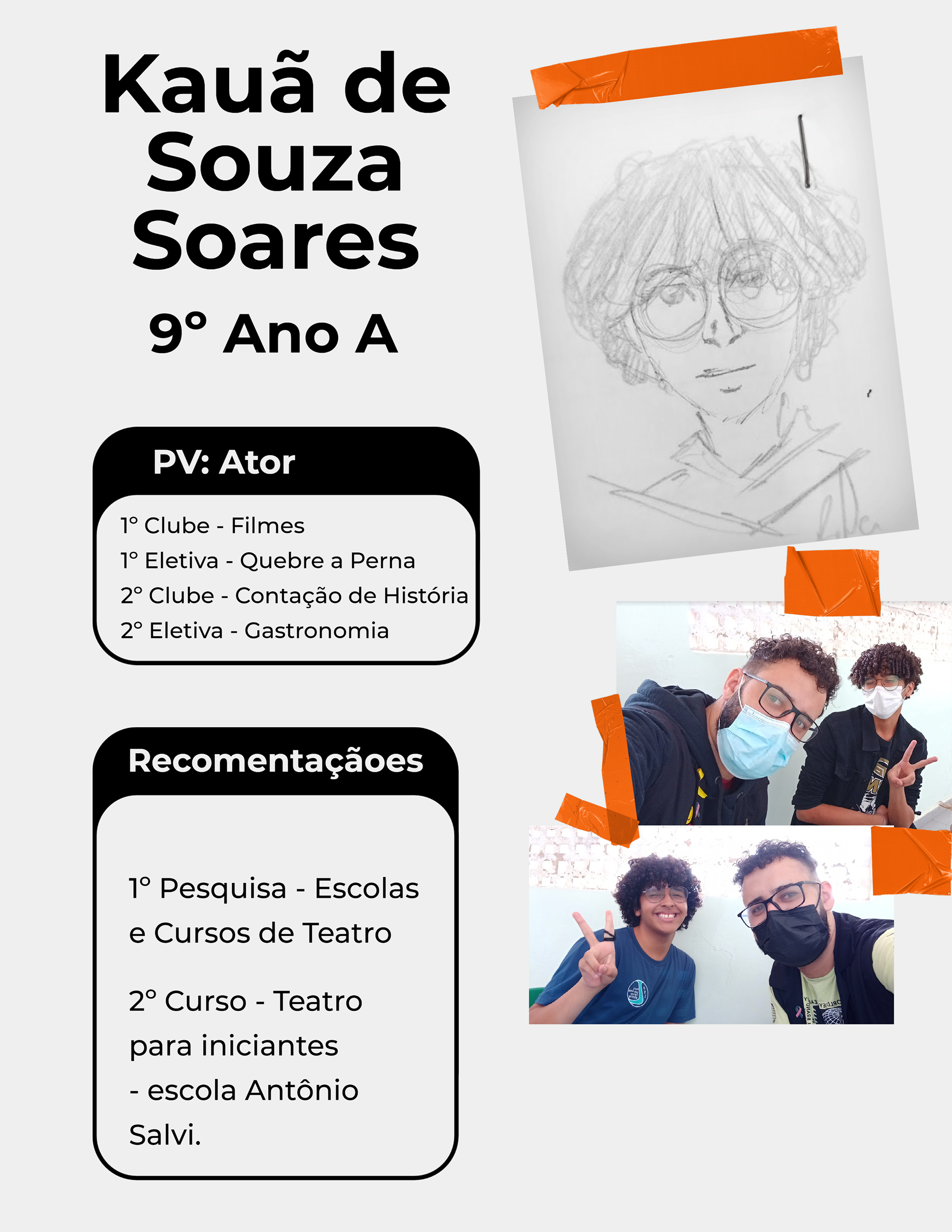 Kauã de Souza Soares

9° Ano A

PV: Ator

1° Clube - Filmes
1° Eletiva - Quebre a Perna
2° Clube - Contação de História
2° Eletiva - Gastronomia

Recomentaçãoes

1° Pesquisa - Escolas e Cursos de Teatro

2° Curso - Teatro para iniciantes - escola Antônio Salvi.